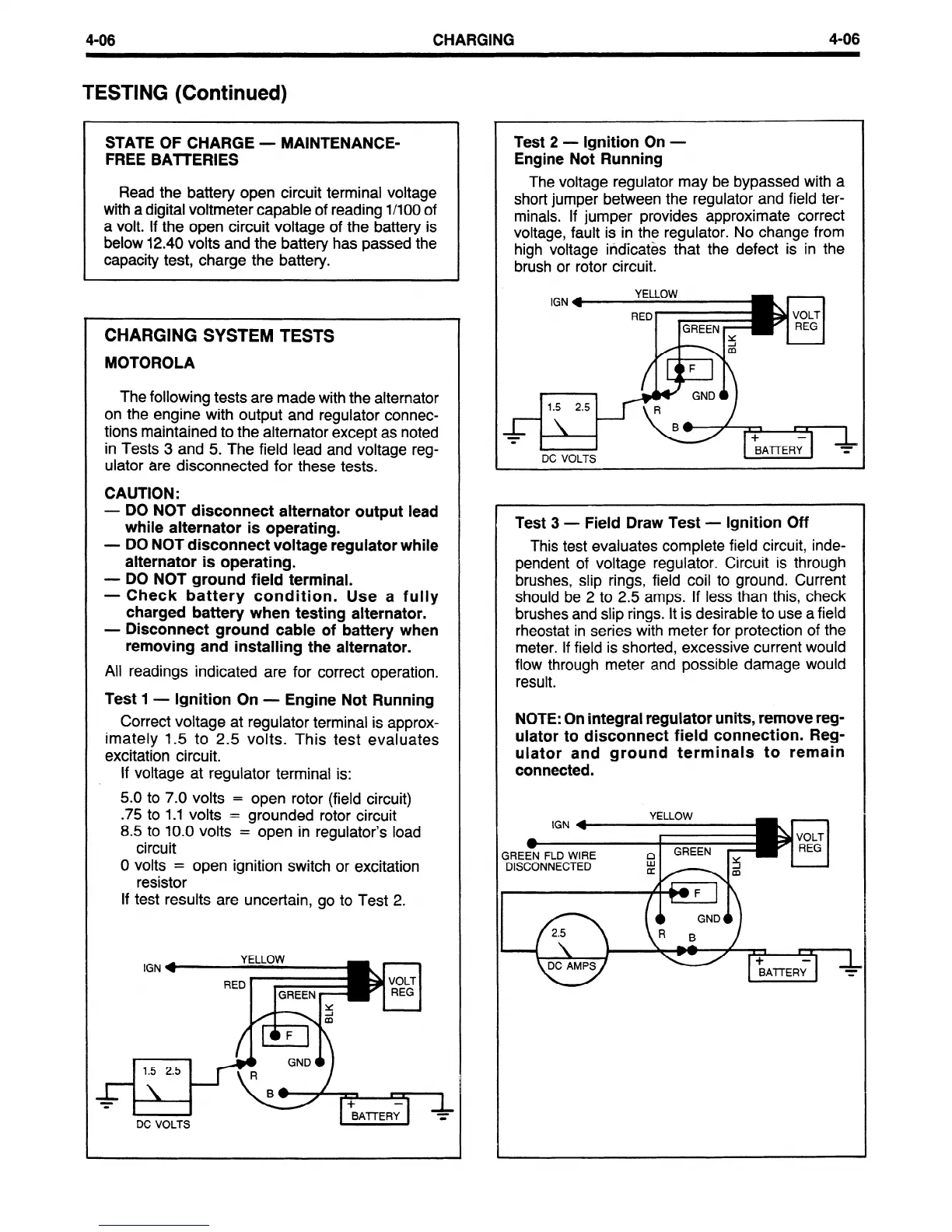 4-06 CHARGING 4-06

TESTING (Continued)

STATE OF CHARGE — MAINTENANCE-FREE BATTERIES

Read the battery open circuit terminal voltage with a digital voltmeter capable of reading 1/100 of a volt. If the open circuit voltage of the battery is below 12.40 volts and the battery has passed the capacity test, charge the battery.

CHARGING SYSTEM TESTS

MOTOROLA

The following tests are made with the alternator on the engine with output and regulator connections maintained to the alternator except as noted in Tests 3 and 5. The field lead and voltage regulator are disconnected for these tests.

CAUTION:
— DO NOT disconnect alternator output lead while alternator is operating.
— DO NOT disconnect voltage regulator while alternator is operating.
— DO NOT ground field terminal.
— Check battery condition. Use a fully charged battery when testing alternator.
— Disconnect ground cable of battery when removing and installing the alternator.

All readings indicated are for correct operation.

Test 1 — Ignition On — Engine Not Running

Correct voltage at regulator terminal is approximately 1.5 to 2.5 volts. This test evaluates excitation circuit.
If voltage at regulator terminal is:

5.0 to 7.0 volts = open rotor (field circuit)
.75 to 1.1 volts = grounded rotor circuit
8.5 to 10.0 volts = open in regulator's load circuit
0 volts = open ignition switch or excitation resistor
If test results are uncertain, go to Test 2.

IGN YELLOW RED GREEN BLK VOLT REG F GND R B 1.5 2.5 DC VOLTS + − BATTERY

Test 2 — Ignition On — Engine Not Running

The voltage regulator may be bypassed with a short jumper between the regulator and field terminals. If jumper provides approximate correct voltage, fault is in the regulator. No change from high voltage indicates that the defect is in the brush or rotor circuit.

IGN YELLOW RED GREEN BLK VOLT REG F GND R B 1.5 2.5 DC VOLTS + − BATTERY

Test 3 — Field Draw Test — Ignition Off

This test evaluates complete field circuit, independent of voltage regulator. Circuit is through brushes, slip rings, field coil to ground. Current should be 2 to 2.5 amps. If less than this, check brushes and slip rings. It is desirable to use a field rheostat in series with meter for protection of the meter. If field is shorted, excessive current would flow through meter and possible damage would result.

NOTE: On integral regulator units, remove regulator to disconnect field connection. Regulator and ground terminals to remain connected.

IGN YELLOW GREEN FLD WIRE DISCONNECTED RED GREEN BLK VOLT REG F GND R B 2.5 DC AMPS + − BATTERY